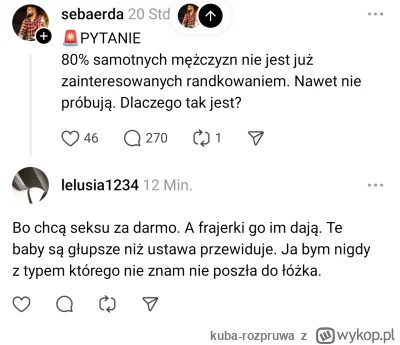 sebaerda 20 Std

🚨PYTANIE
80% samotnych mężczyzn nie jest już zainteresowanych randkowaniem. Nawet nie próbują. Dlaczego tak jest?

46 270 1

lelusia1234 12 Min.

Bo chcą seksu za darmo. A frajerki go im dają. Te baby są głupsze niż ustawa przewiduje. Ja bym nigdy z typem którego nie znam nie poszła do łóżka.

kuba-rozpruwa z wykop.pl